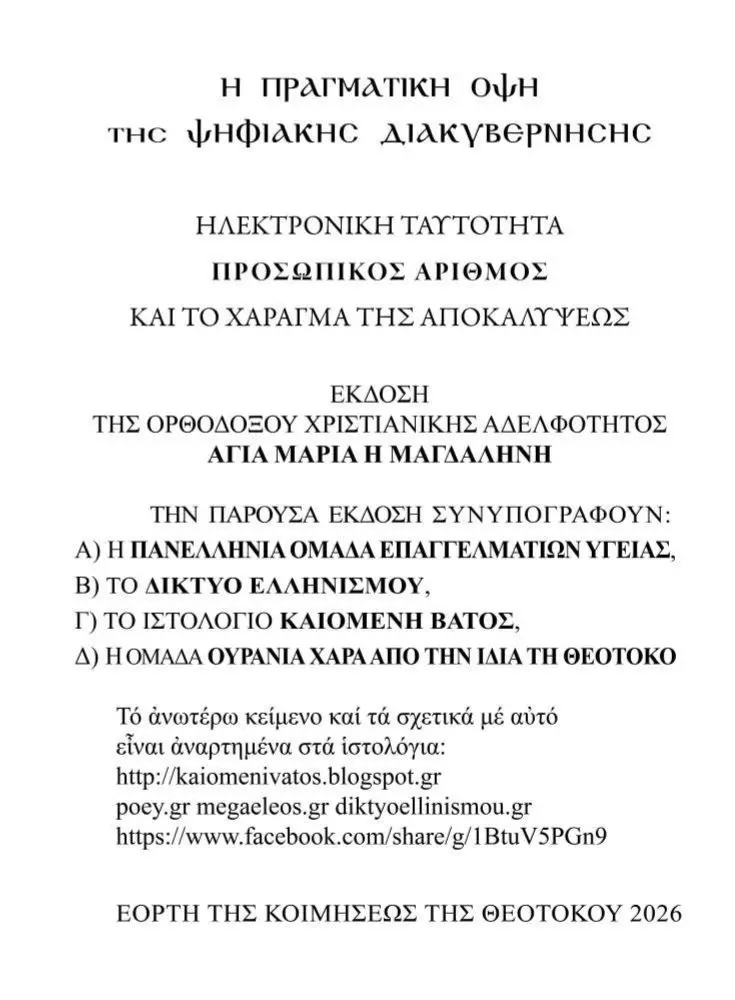 Η ΠΡΑΓΜΑΤΙΚΗ ΟΨΗ
ΤΗϹ ΨΗΦΙΑΚΗϹ ΔΙΑΚΥΒΕΡΝΗϹΗϹ

ΗΛΕΚΤΡΟΝΙΚΗ ΤΑΥΤΟΤΗΤΑ
ΠΡΟΣΩΠΙΚΟΣ ΑΡΙΘΜΟΣ
ΚΑΙ ΤΟ ΧΑΡΑΓΜΑ ΤΗΣ ΑΠΟΚΑΛΥΨΕΩΣ

ΕΚΔΟΣΗ
ΤΗΣ ΟΡΘΟΔΟΞΟΥ ΧΡΙΣΤΙΑΝΙΚΗΣ ΑΔΕΛΦΟΤΗΤΟΣ
ΑΓΙΑ ΜΑΡΙΑ Η ΜΑΓΔΑΛΗΝΗ

ΤΗΝ ΠΑΡΟΥΣΑ ΕΚΔΟΣΗ ΣΥΝΥΠΟΓΡΑΦΟΥΝ:
Α) Η ΠΑΝΕΛΛΗΝΙΑ ΟΜΑΔΑ ΕΠΑΓΓΕΛΜΑΤΙΩΝ ΥΓΕΙΑΣ,
Β) ΤΟ ΔΙΚΤΥΟ ΕΛΛΗΝΙΣΜΟΥ,
Γ) ΤΟ ΙΣΤΟΛΟΓΙΟ ΚΑΙΟΜΕΝΗ ΒΑΤΟΣ,
Δ) Η ΟΜΑΔΑ ΟΥΡΑΝΙΑ ΧΑΡΑ ΑΠΟ ΤΗΝ ΙΔΙΑ ΤΗ ΘΕΟΤΟΚΟ

Τό ἀνωτέρω κείμενο καί τά σχετικά μέ αὐτό εἶναι ἀναρτημένα στά ἱστολόγια:
http://kaiomenivatos.blogspot.gr
poey.gr megaeleos.gr diktyoellinismou.gr
https://www.facebook.com/share/g/1BtuV5PGn9

ΕΟΡΤΗ ΤΗΣ ΚΟΙΜΗΣΕΩΣ ΤΗΣ ΘΕΟΤΟΚΟΥ 2026